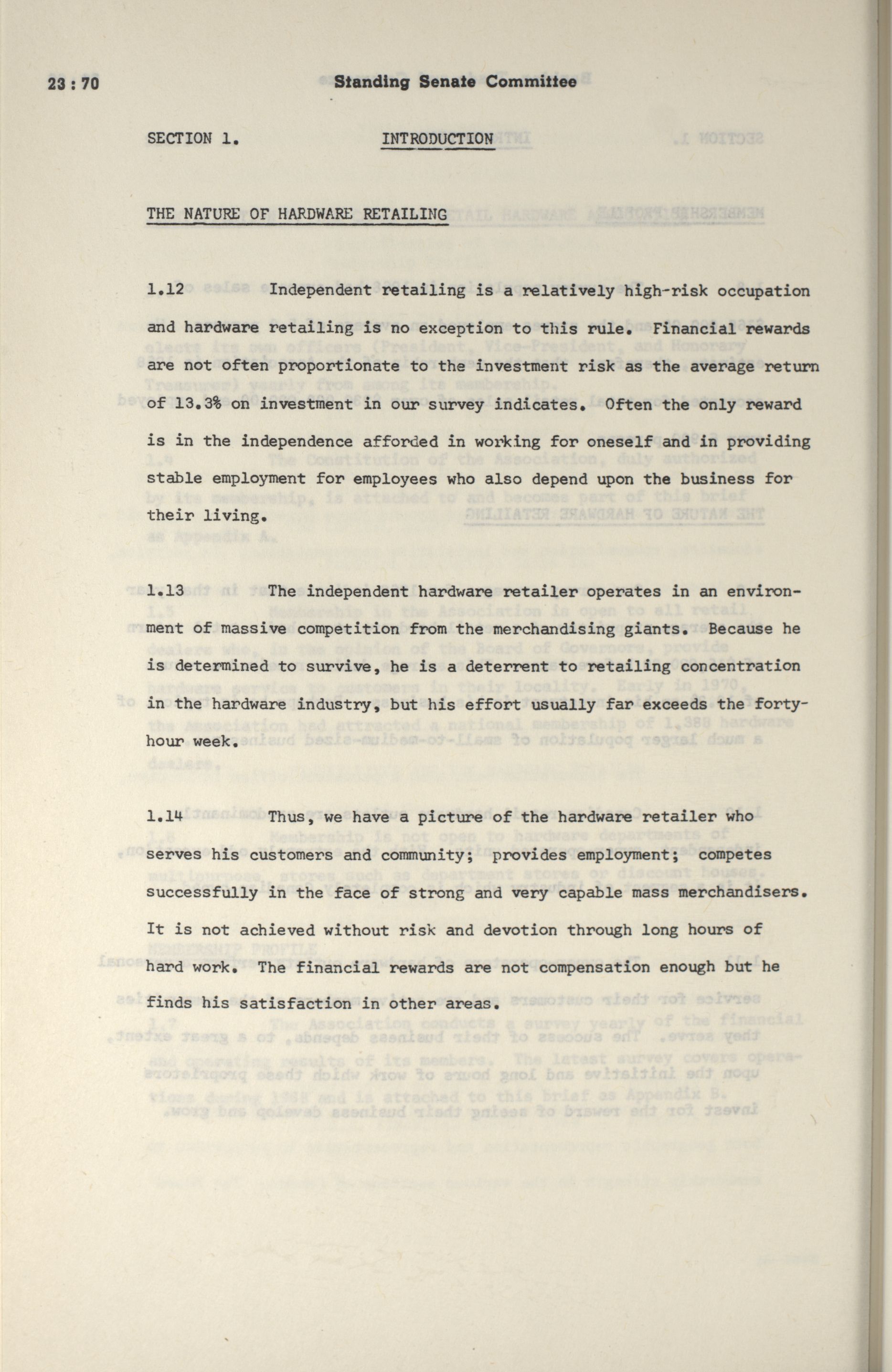 23 : 70 Standing Senate Committee

SECTION 1. INTRODUCTION

THE NATURE OF HARDWARE RETAILING

1.12 Independent retailing is a relatively high-risk occupation and hardware retailing is no exception to this rule. Financial rewards are not often proportionate to the investment risk as the average return of 13.3% on investment in our survey indicates. Often the only reward is in the independence afforded in working for oneself and in providing stable employment for employees who also depend upon the business for their living.

1.13 The independent hardware retailer operates in an environment of massive competition from the merchandising giants. Because he is determined to survive, he is a deterrent to retailing concentration in the hardware industry, but his effort usually far exceeds the forty-hour week.

1.14 Thus, we have a picture of the hardware retailer who serves his customers and community; provides employment; competes successfully in the face of strong and very capable mass merchandisers. It is not achieved without risk and devotion through long hours of hard work. The financial rewards are not compensation enough but he finds his satisfaction in other areas.